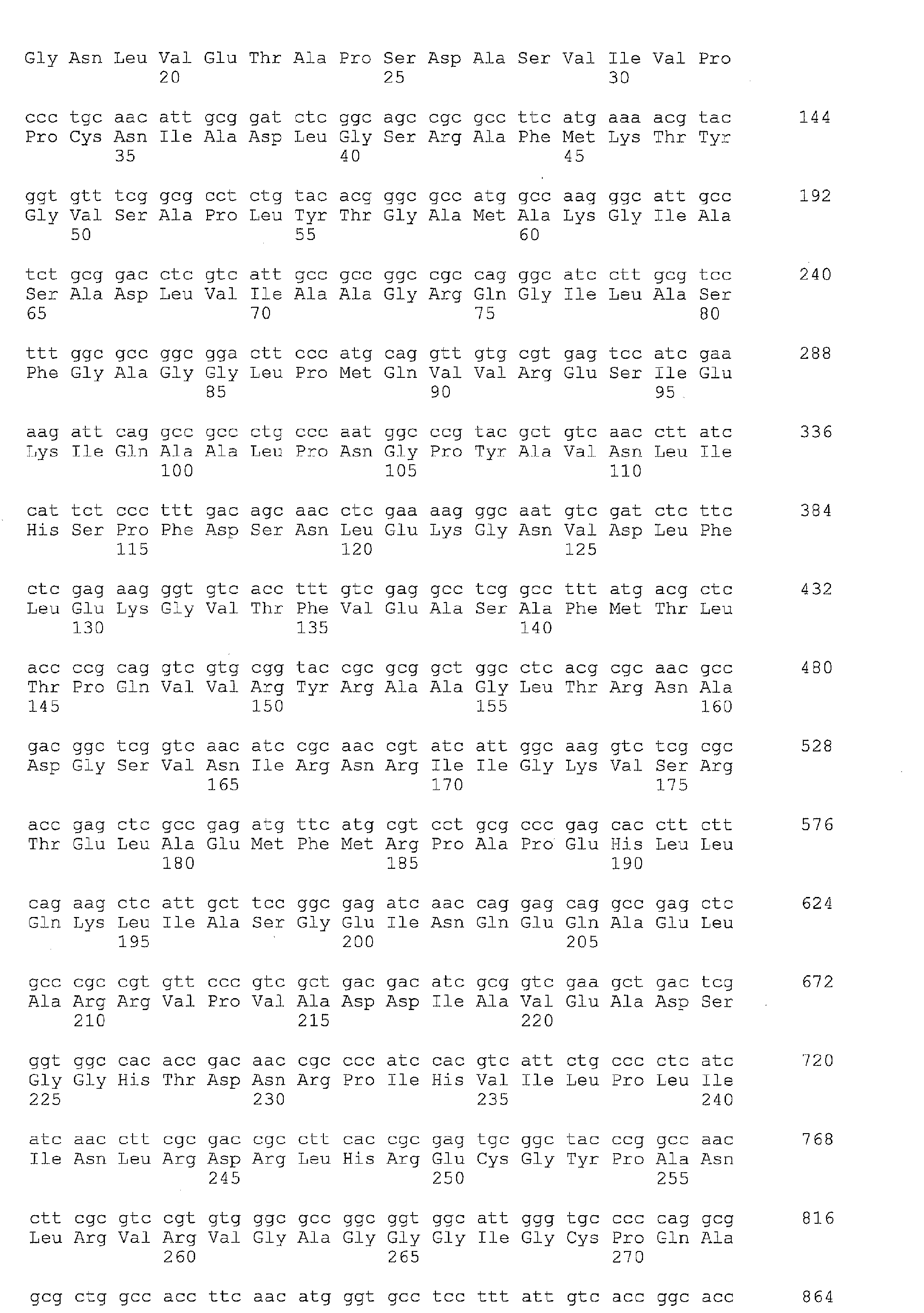 Gly Asn Leu Val Glu Thr Ala Pro Ser Asp Ala Ser Val Ile Val Pro
20 25 30

ccc tgc aac att gcg gat ctc ggc agc cgc gcc ttc atg aaa acg tac 144
Pro Cys Asn Ile Ala Asp Leu Gly Ser Arg Ala Phe Met Lys Thr Tyr
35 40 45

ggt gtt tcg gcg cct ctg tac acg ggc gcc atg gcc aag ggc att gcc 192
Gly Val Ser Ala Pro Leu Tyr Thr Gly Ala Met Ala Lys Gly Ile Ala
50 55 60

tct gcg gac ctc gtc att gcc gcc ggc cgc cag ggc atc ctt gcg tcc 240
Ser Ala Asp Leu Val Ile Ala Ala Gly Arg Gln Gly Ile Leu Ala Ser
65 70 75 80

ttt ggc gcc ggc gga ctt ccc atg cag gtt gtg cgt gag tcc atc gaa 288
Phe Gly Ala Gly Gly Leu Pro Met Gln Val Val Arg Glu Ser Ile Glu
85 90 95

aag att cag gcc gcc ctg ccc aat ggc ccg tac gct gtc aac ctt atc 336
Lys Ile Gln Ala Ala Leu Pro Asn Gly Pro Tyr Ala Val Asn Leu Ile
100 105 110

cat tct ccc ttt gac agc aac ctc gaa aag ggc aat gtc gat ctc ttc 384
His Ser Pro Phe Asp Ser Asn Leu Glu Lys Gly Asn Val Asp Leu Phe
115 120 125

ctc gag aag ggt gtc acc ttt gtc gag gcc tcg gcc ttt atg acg ctc 432
Leu Glu Lys Gly Val Thr Phe Val Glu Ala Ser Ala Phe Met Thr Leu
130 135 140

acc ccg cag gtc gtg cgg tac cgc gcg gct ggc ctc acg cgc aac gcc 480
Thr Pro Gln Val Val Arg Tyr Arg Ala Ala Gly Leu Thr Arg Asn Ala
145 150 155 160

gac ggc tcg gtc aac atc cgc aac cgt atc att ggc aag gtc tcg cgc 528
Asp Gly Ser Val Asn Ile Arg Asn Arg Ile Ile Gly Lys Val Ser Arg
165 170 175

acc gag ctc gcc gag atg ttc atg cgt cct gcg ccc gag cac ctt ctt 576
Thr Glu Leu Ala Glu Met Phe Met Arg Pro Ala Pro Glu His Leu Leu
180 185 190

cag aag ctc att gct tcc ggc gag atc aac cag gag cag gcc gag ctc 624
Gln Lys Leu Ile Ala Ser Gly Glu Ile Asn Gln Glu Gln Ala Glu Leu
195 200 205

gcc cgc cgt gtt ccc gtc gct gac gac atc gcg gtc gaa gct gac tcg 672
Ala Arg Arg Val Pro Val Ala Asp Asp Ile Ala Val Glu Ala Asp Ser
210 215 220

ggt ggc cac acc gac aac cgc ccc atc cac gtc att ctg ccc ctc atc 720
Gly Gly His Thr Asp Asn Arg Pro Ile His Val Ile Leu Pro Leu Ile
225 230 235 240

atc aac ctt cgc gac cgc ctt cac cgc gag tgc ggc tac ccg gcc aac 768
Ile Asn Leu Arg Asp Arg Leu His Arg Glu Cys Gly Tyr Pro Ala Asn
245 250 255

ctt cgc gtc cgt gtg ggc gcc ggc ggt ggc att ggg tgc ccc cag gcg 816
Leu Arg Val Arg Val Gly Ala Gly Gly Gly Ile Gly Cys Pro Gln Ala
260 265 270

gcg ctg gcc acc ttc aac atg ggt gcc tcc ttt att gtc acc ggc acc 864